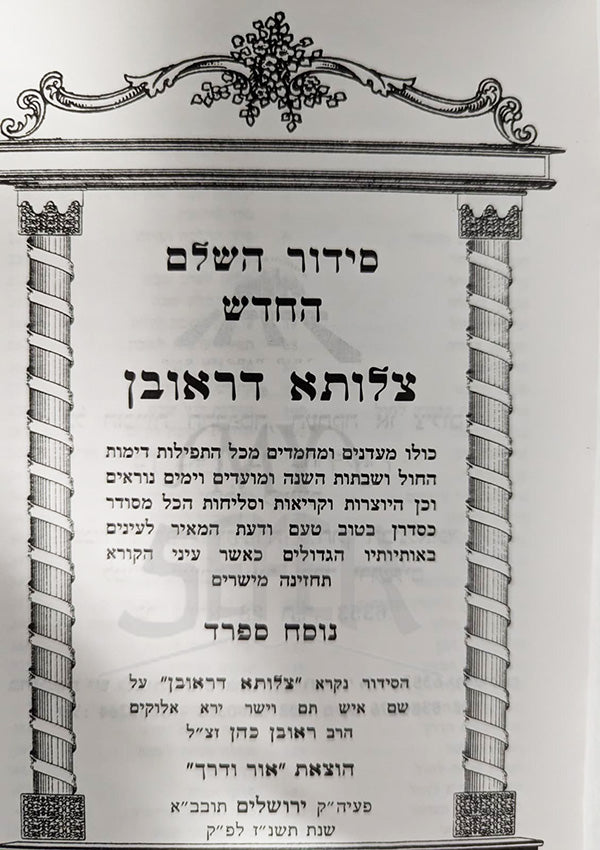 סידור השלם
החדש

צלותא דראובן

כולו מעדנים ומחמדים מכל התפילות דימות החול ושבתות השנה ומועדים וימים נוראים וכן היוצרות וקריאות וסליחות הכל מסודר כסדרן בטוב טעם ודעת המאיר לעינים באותיותיו הגדולים כאשר עיני הקורא תחזינה מישרים

נוסח ספרד

הסידור נקרא "צלותא דראובן" על שם איש תם וישר ירא אלוקים הרב ראובן כהן זצ"ל

הוצאת "אור ודרך"

פעיה"ק ירושלים תובב"א
שנת תשנ"ז לפ"ק